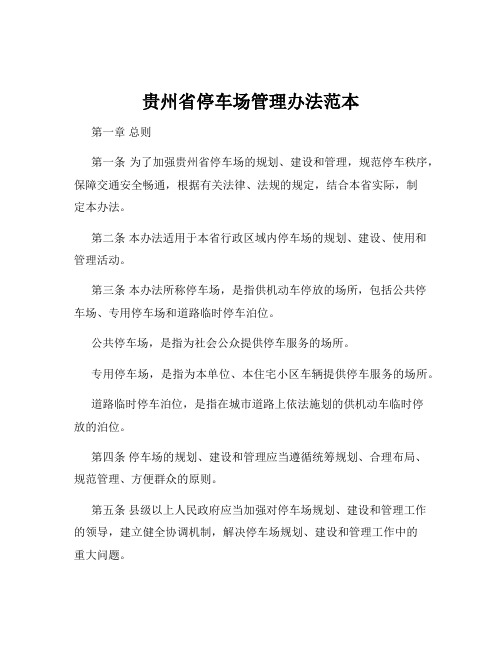 贵州省停车场管理办法范本

第一章 总则

第一条 为了加强贵州省停车场的规划、建设和管理，规范停车秩序，保障交通安全畅通，根据有关法律、法规的规定，结合本省实际，制定本办法。

第二条 本办法适用于本省行政区域内停车场的规划、建设、使用和管理活动。

第三条 本办法所称停车场，是指供机动车停放的场所，包括公共停车场、专用停车场和道路临时停车泊位。

公共停车场，是指为社会公众提供停车服务的场所。

专用停车场，是指为本单位、本住宅小区车辆提供停车服务的场所。

道路临时停车泊位，是指在城市道路上依法施划的供机动车临时停放的泊位。

第四条 停车场的规划、建设和管理应当遵循统筹规划、合理布局、规范管理、方便群众的原则。

第五条 县级以上人民政府应当加强对停车场规划、建设和管理工作的领导，建立健全协调机制，解决停车场规划、建设和管理工作中的重大问题。